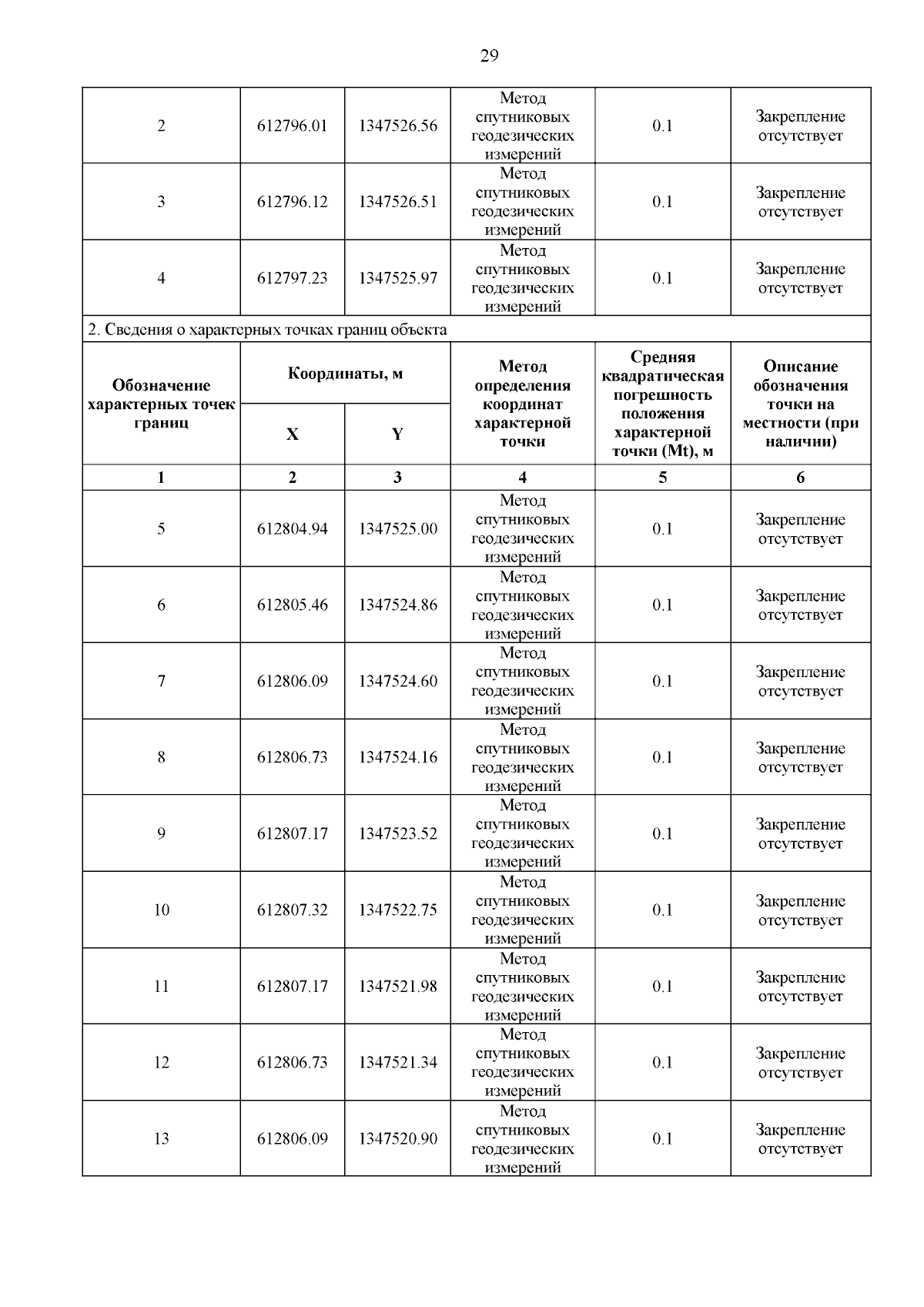 29

| 2 | 612796.01 | 1347526.56 | Метод спутниковых геодезических измерений | 0.1 | Закрепление отсутствует |
|---|---|---|---|---|---|
| 3 | 612796.12 | 1347526.51 | Метод спутниковых геодезических измерений | 0.1 | Закрепление отсутствует |
| 4 | 612797.23 | 1347525.97 | Метод спутниковых геодезических измерений | 0.1 | Закрепление отсутствует |
| 2. Сведения о характерных точках границ объекта | | | | | |
| Обозначение характерных точек границ | Координаты, м | | Метод определения координат характерной точки | Средняя квадратическая погрешность положения характерной точки (Mt), м | Описание обозначения точки на местности (при наличии) |
| | X | Y | | | |
| 1 | 2 | 3 | 4 | 5 | 6 |
| 5 | 612804.94 | 1347525.00 | Метод спутниковых геодезических измерений | 0.1 | Закрепление отсутствует |
| 6 | 612805.46 | 1347524.86 | Метод спутниковых геодезических измерений | 0.1 | Закрепление отсутствует |
| 7 | 612806.09 | 1347524.60 | Метод спутниковых геодезических измерений | 0.1 | Закрепление отсутствует |
| 8 | 612806.73 | 1347524.16 | Метод спутниковых геодезических измерений | 0.1 | Закрепление отсутствует |
| 9 | 612807.17 | 1347523.52 | Метод спутниковых геодезических измерений | 0.1 | Закрепление отсутствует |
| 10 | 612807.32 | 1347522.75 | Метод спутниковых геодезических измерений | 0.1 | Закрепление отсутствует |
| 11 | 612807.17 | 1347521.98 | Метод спутниковых геодезических измерений | 0.1 | Закрепление отсутствует |
| 12 | 612806.73 | 1347521.34 | Метод спутниковых геодезических измерений | 0.1 | Закрепление отсутствует |
| 13 | 612806.09 | 1347520.90 | Метод спутниковых геодезических измерений | 0.1 | Закрепление отсутствует |